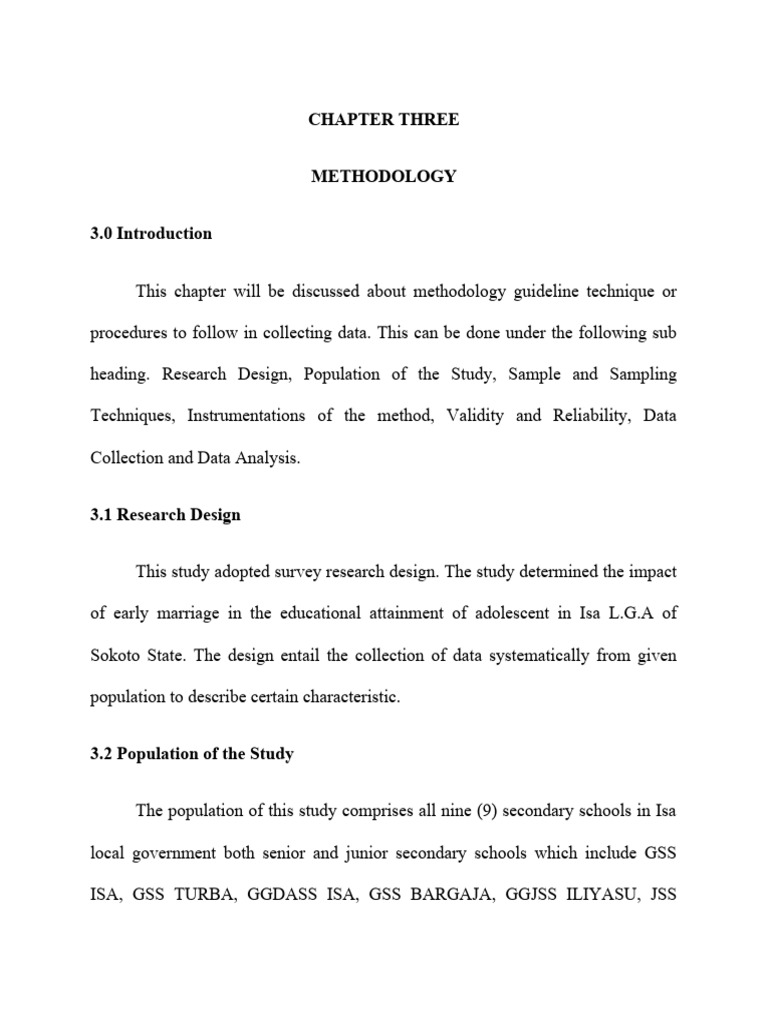 CHAPTER THREE

METHODOLOGY

3.0 Introduction

This chapter will be discussed about methodology guideline technique or procedures to follow in collecting data. This can be done under the following sub heading. Research Design, Population of the Study, Sample and Sampling Techniques, Instrumentations of the method, Validity and Reliability, Data Collection and Data Analysis.

3.1 Research Design

This study adopted survey research design. The study determined the impact of early marriage in the educational attainment of adolescent in Isa L.G.A of Sokoto State. The design entail the collection of data systematically from given population to describe certain characteristic.

3.2 Population of the Study

The population of this study comprises all nine (9) secondary schools in Isa local government both senior and junior secondary schools which include GSS ISA, GSS TURBA, GGDASS ISA, GSS BARGAJA, GGJSS ILIYASU, JSS